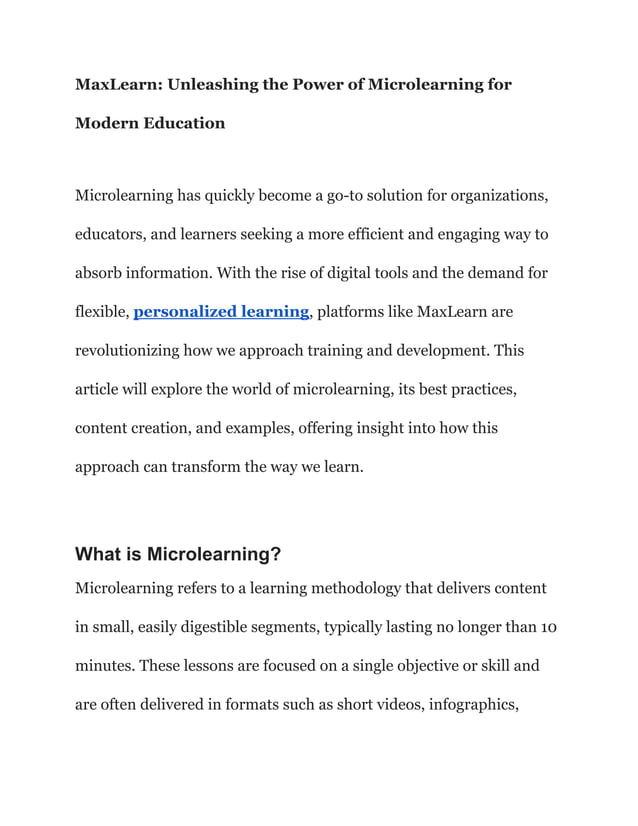 MaxLearn: Unleashing the Power of Microlearning for Modern Education

Microlearning has quickly become a go-to solution for organizations, educators, and learners seeking a more efficient and engaging way to absorb information. With the rise of digital tools and the demand for flexible, personalized learning, platforms like MaxLearn are revolutionizing how we approach training and development. This article will explore the world of microlearning, its best practices, content creation, and examples, offering insight into how this approach can transform the way we learn.

What is Microlearning?

Microlearning refers to a learning methodology that delivers content in small, easily digestible segments, typically lasting no longer than 10 minutes. These lessons are focused on a single objective or skill and are often delivered in formats such as short videos, infographics,